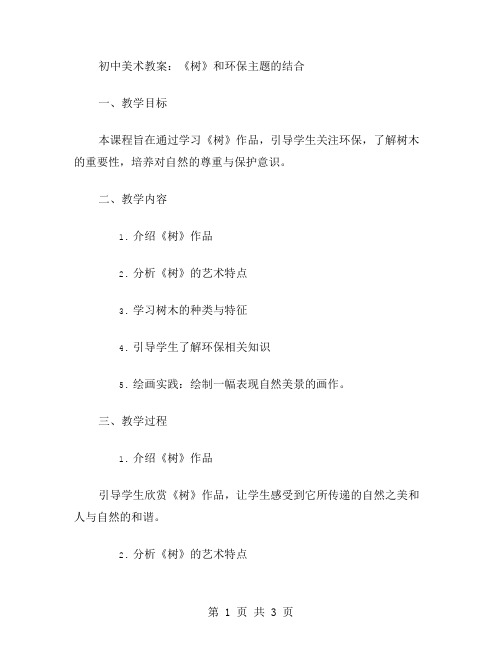 初中美术教案：《树》和环保主题的结合

一、教学目标

本课程旨在通过学习《树》作品，引导学生关注环保，了解树木的重要性，培养对自然的尊重与保护意识。

二、教学内容

1. 介绍《树》作品

2. 分析《树》的艺术特点

3. 学习树木的种类与特征

4. 引导学生了解环保相关知识

5. 绘画实践：绘制一幅表现自然美景的画作。

三、教学过程

1. 介绍《树》作品

引导学生欣赏《树》作品，让学生感受到它所传递的自然之美和人与自然的和谐。

2. 分析《树》的艺术特点

第 1 页 共 3 页